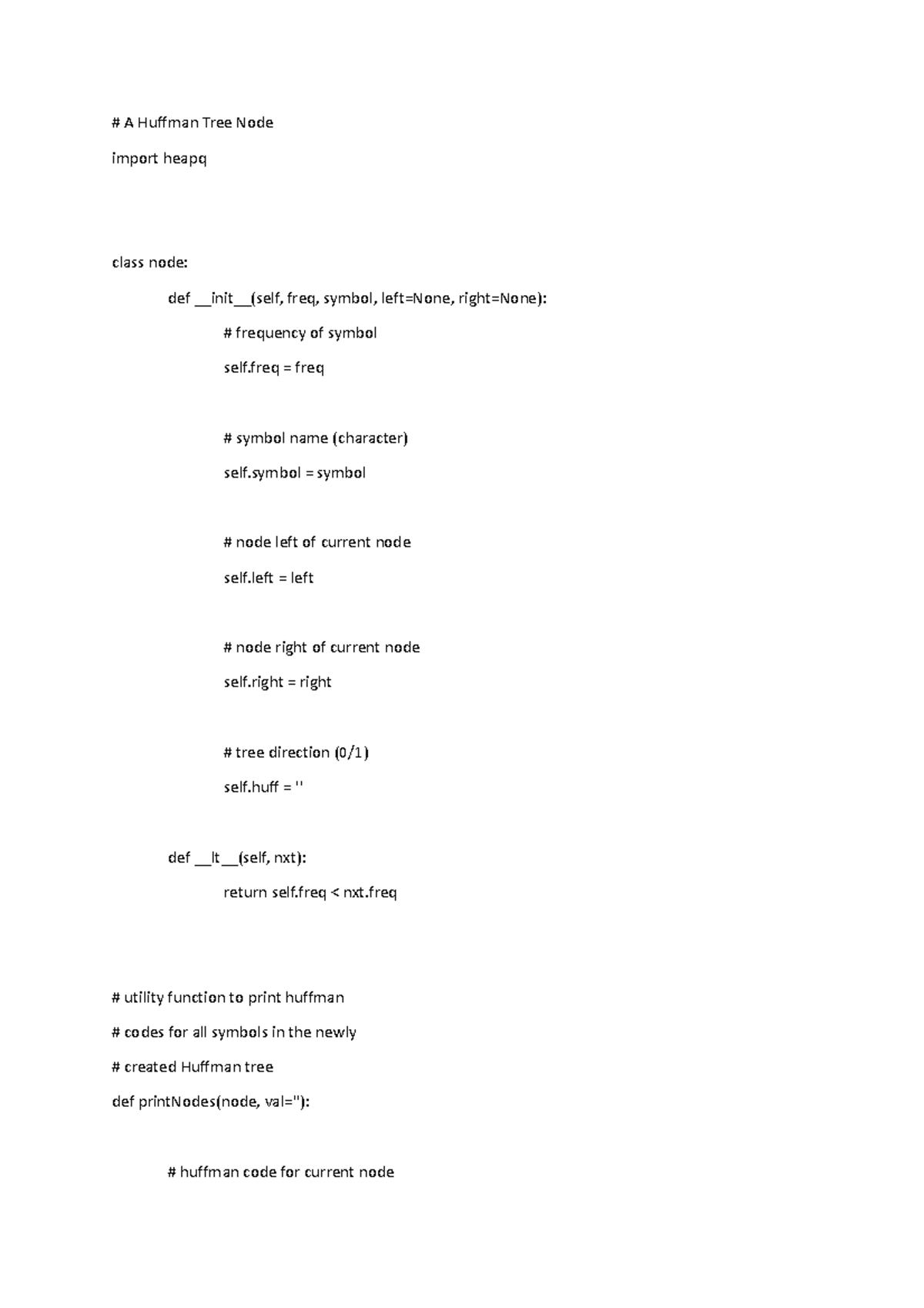 # A Huffman Tree Node

import heapq

class node:

def __init__(self, freq, symbol, left=None, right=None):

# frequency of symbol

self.freq = freq

# symbol name (character)

self.symbol = symbol

# node left of current node

self.left = left

# node right of current node

self.right = right

# tree direction (0/1)

self.huff = ''

def __lt__(self, nxt):

return self.freq < nxt.freq

# utility function to print huffman

# codes for all symbols in the newly

# created Huffman tree

def printNodes(node, val=''):

# huffman code for current node